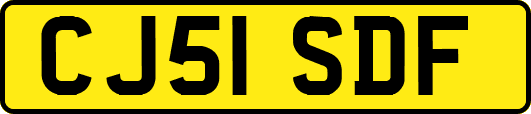 CJ51 SDF